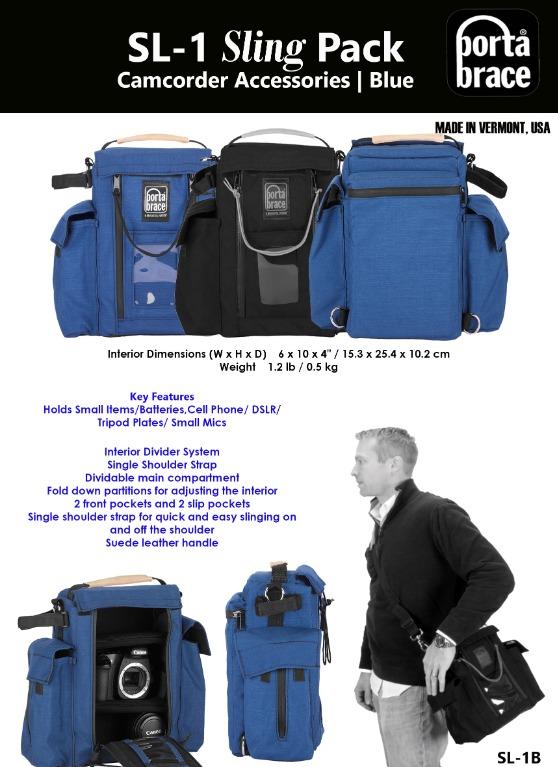 SL-1 Sling Pack
Camcorder Accessories | Blue

porta brace

MADE IN VERMONT, USA

Interior Dimensions (W x H x D) 6 x 10 x 4" / 15.3 x 25.4 x 10.2 cm
Weight 1.2 lb / 0.5 kg

Key Features
Holds Small Items/Batteries,Cell Phone/ DSLR/ Tripod Plates/ Small Mics

Interior Divider System
Single Shoulder Strap
Dividable main compartment
Fold down partitions for adjusting the interior
2 front pockets and 2 slip pockets
Single shoulder strap for quick and easy slinging on and off the shoulder
Suede leather handle

SL-1B